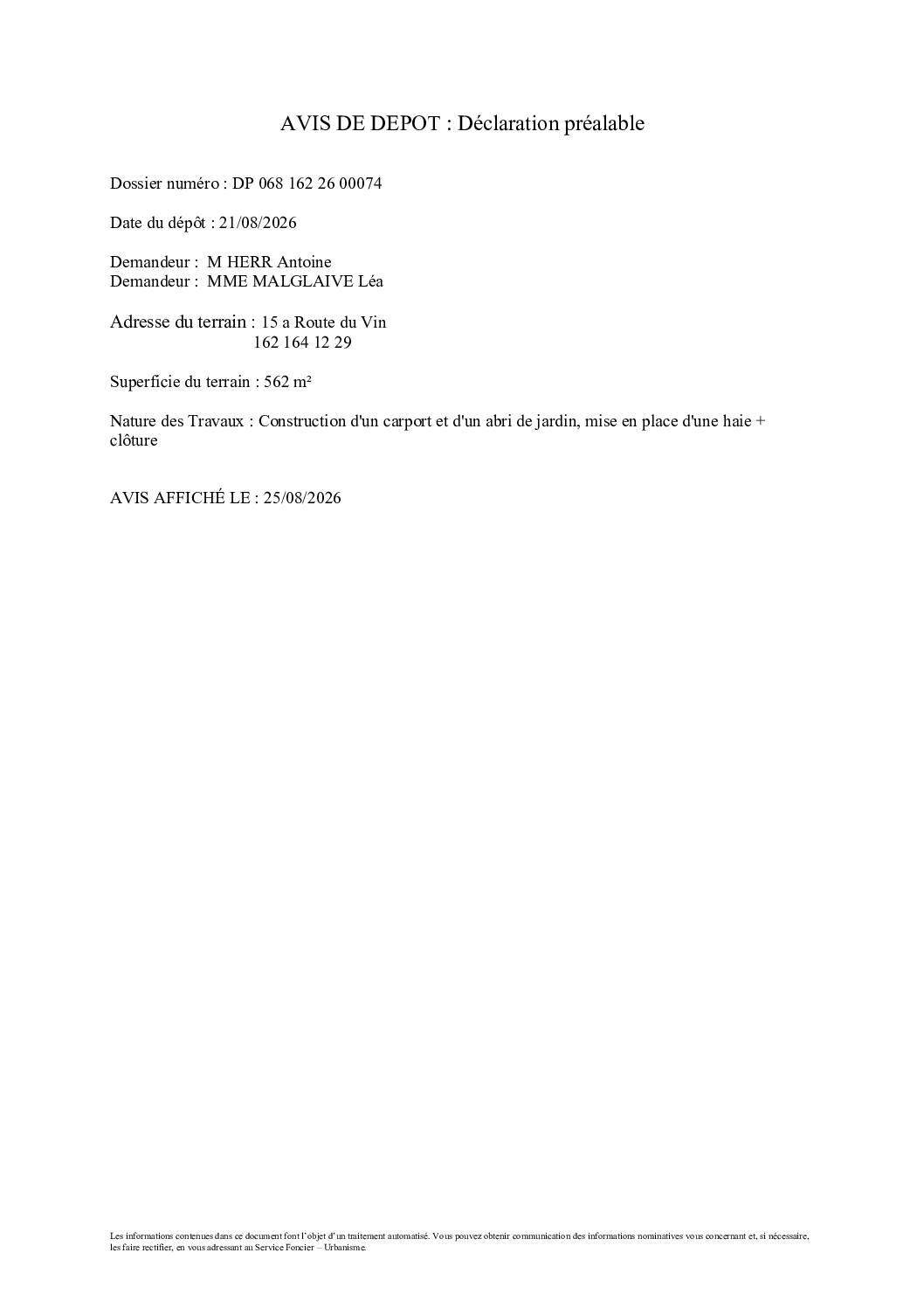 AVIS DE DEPOT : Déclaration préalable

Dossier numéro : DP 068 162 26 00074

Date du dépôt : 21/08/2026

Demandeur : M HERR Antoine
Demandeur : MME MALGLAIVE Léa

Adresse du terrain : 15 a Route du Vin
162 164 12 29

Superficie du terrain : 562 m²

Nature des Travaux : Construction d'un carport et d'un abri de jardin, mise en place d'une haie + clôture

AVIS AFFICHÉ LE : 25/08/2026

Les informations contenues dans ce document font l'objet d'un traitement automatisé. Vous pouvez obtenir communication des informations nominatives vous concernant et, si nécessaire, les faire rectifier, en vous adressant au Service Foncier – Urbanisme.